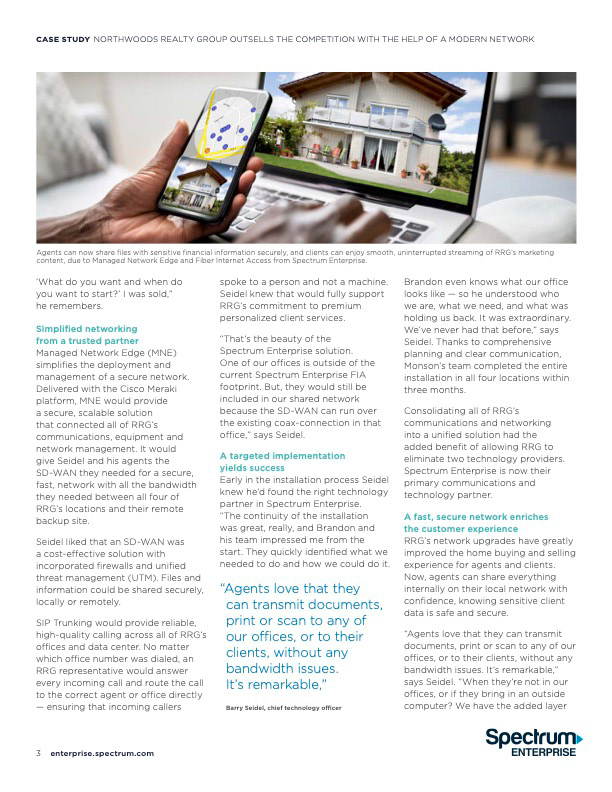 CASE STUDY NORTHWOODS REALTY GROUP OUTSELLS THE COMPETITION WITH THE HELP OF A MODERN NETWORK

Agents can now share files with sensitive financial information securely, and clients can enjoy smooth, uninterrupted streaming of RRG's marketing content, due to Managed Network Edge and Fiber Internet Access from Spectrum Enterprise.

'What do you want and when do you want to start?' I was sold," he remembers.

Simplified networking from a trusted partner
Managed Network Edge (MNE) simplifies the deployment and management of a secure network. Delivered with the Cisco Meraki platform, MNE would provide a secure, scalable solution that connected all of RRG's communications, equipment and network management. It would give Seidel and his agents the SD-WAN they needed for a secure, fast, network with all the bandwidth they needed between all four of RRG's locations and their remote backup site.

Seidel liked that an SD-WAN was a cost-effective solution with incorporated firewalls and unified threat management (UTM). Files and information could be shared securely, locally or remotely.

SIP Trunking would provide reliable, high-quality calling across all of RRG's offices and data center. No matter which office number was dialed, an RRG representative would answer every incoming call and route the call to the correct agent or office directly — ensuring that incoming callers spoke to a person and not a machine. Seidel knew that would fully support RRG's commitment to premium personalized client services.

"That's the beauty of the Spectrum Enterprise solution. One of our offices is outside of the current Spectrum Enterprise FIA footprint. But, they would still be included in our shared network because the SD-WAN can run over the existing coax-connection in that office," says Seidel.

A targeted implementation yields success
Early in the installation process Seidel knew he'd found the right technology partner in Spectrum Enterprise. "The continuity of the installation was great, really, and Brandon and his team impressed me from the start. They quickly identified what we needed to do and how we could do it.

"Agents love that they can transmit documents, print or scan to any of our offices, or to their clients, without any bandwidth issues. It's remarkable,"

Barry Seidel, chief technology officer

Brandon even knows what our office looks like — so he understood who we are, what we need, and what was holding us back. It was extraordinary. We've never had that before," says Seidel. Thanks to comprehensive planning and clear communication, Monson's team completed the entire installation in all four locations within three months.

Consolidating all of RRG's communications and networking into a unified solution had the added benefit of allowing RRG to eliminate two technology providers. Spectrum Enterprise is now their primary communications and technology partner.

A fast, secure network enriches the customer experience
RRG's network upgrades have greatly improved the home buying and selling experience for agents and clients. Now, agents can share everything internally on their local network with confidence, knowing sensitive client data is safe and secure.

"Agents love that they can transmit documents, print or scan to any of our offices, or to their clients, without any bandwidth issues. It's remarkable," says Seidel. "When they're not in our offices, or if they bring in an outside computer? We have the added layer

3 enterprise.spectrum.com

Spectrum ENTERPRISE